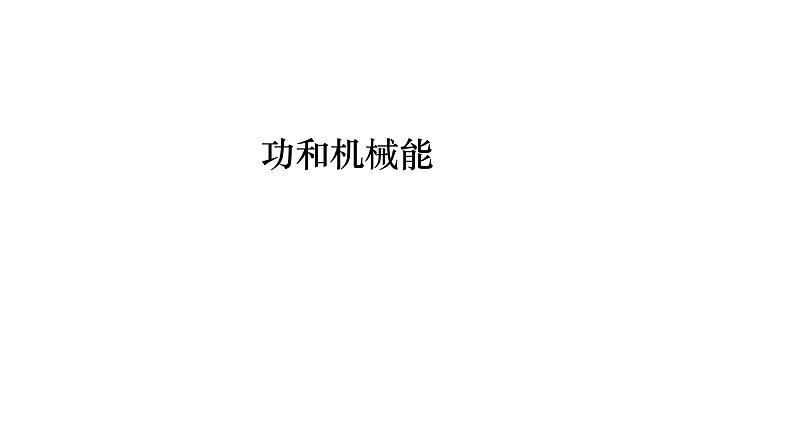 功和机械能